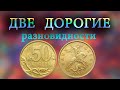 ДВЕ ДОРОГИЕ
разновидности
50